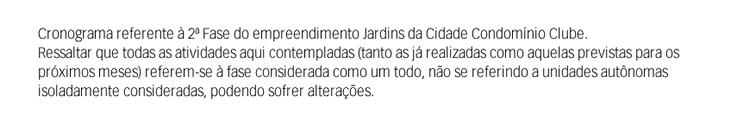 Cronograma referente à 2ª Fase do empreendimento Jardins da Cidade Condomínio Clube.
Ressaltar que todas as atividades aqui contempladas (tanto as já realizadas como aquelas previstas para os próximos meses) referem-se à fase considerada como um todo, não se referindo a unidades autônomas isoladamente consideradas, podendo sofrer alterações.